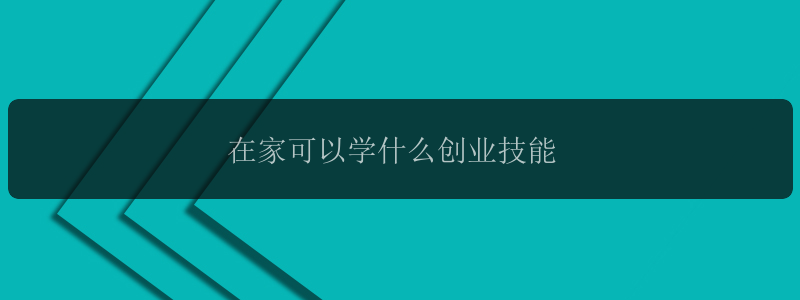 在家可以学什么创业技能